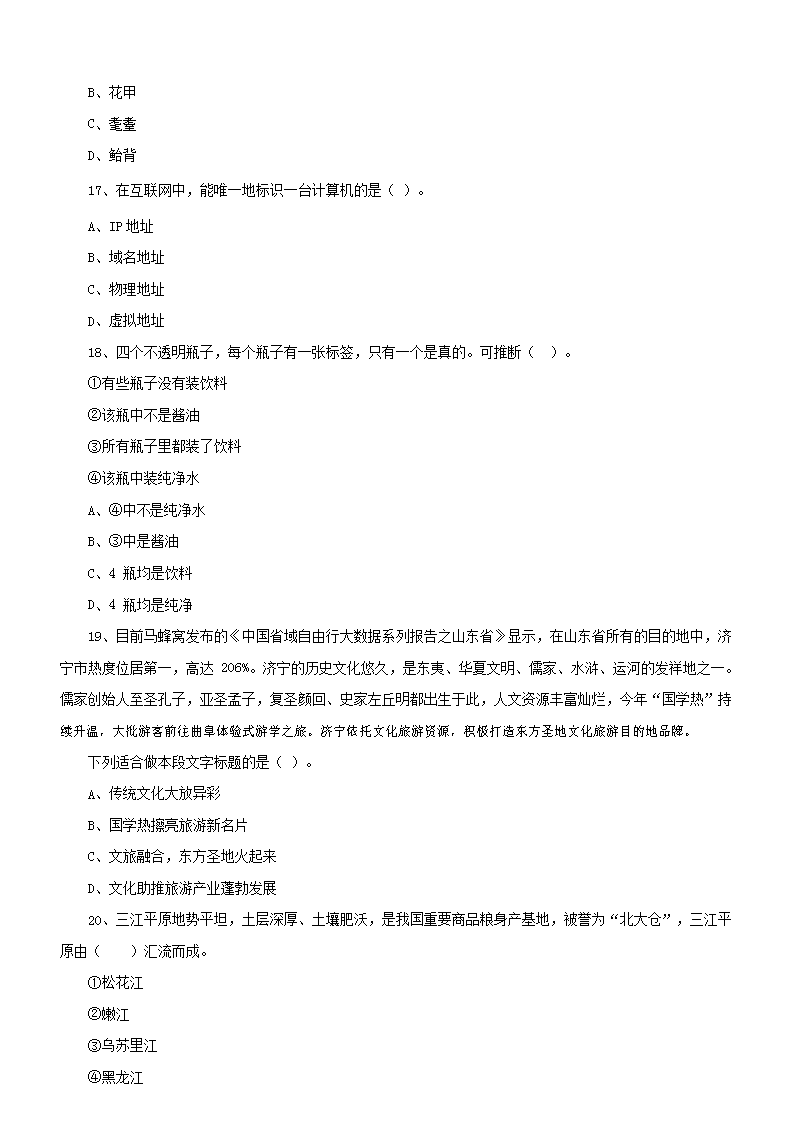 B、花甲

C、耄耋

D、鲐背

17、在互联网中，能唯一地标识一台计算机的是（ ）。

A、IP 地址

B、域名地址

C、物理地址

D、虚拟地址

18、四个不透明瓶子，每个瓶子有一张标签，只有一个是真的。可推断（ ）。

①有些瓶子没有装饮料

②该瓶中不是酱油

③所有瓶子里都装了饮料

④该瓶中装纯净水

A、④中不是纯净水

B、③中是酱油

C、4 瓶均是饮料

D、4 瓶均是纯净

19、目前马蜂窝发布的《中国省域自由行大数据系列报告之山东省》显示，在山东省所有的目的地中，济宁市热度位居第一，高达 206%。济宁的历史文化悠久，是东夷、华夏文明、儒家、水浒、运河的发祥地之一。儒家创始人至圣孔子，亚圣孟子，复圣颜回、史家左丘明都出生于此，人文资源丰富灿烂，今年“国学热”持续升温，大批游客前往曲阜体验式游学之旅。济宁依托文化旅游资源，积极打造东方圣地文化旅游目的地品牌。

下列适合做本段文字标题的是（ ）。

A、传统文化大放异彩

B、国学热擦亮旅游新名片

C、文旅融合，东方圣地火起来

D、文化助推旅游产业蓬勃发展

20、三江平原地势平坦，土层深厚、土壤肥沃，是我国重要商品粮身产基地，被誉为“北大仓”，三江平原由（ ）汇流而成。

①松花江

②嫩江

③乌苏里江

④黑龙江